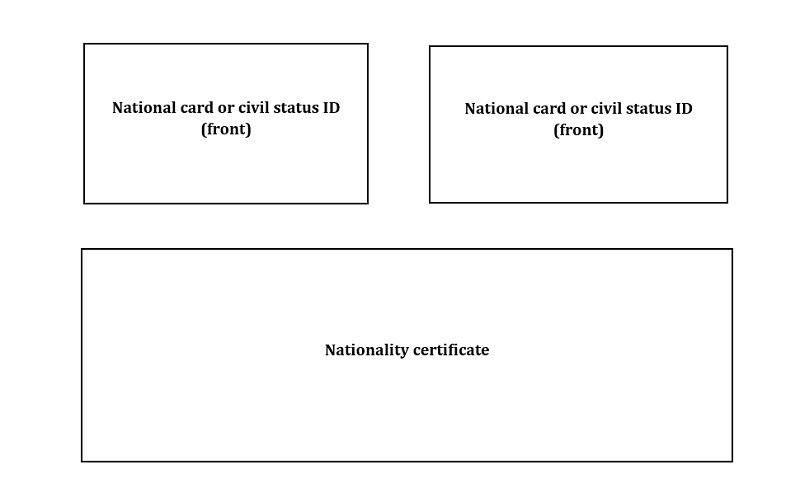 National card or civil status ID
(front)

National card or civil status ID
(front)

Nationality certificate